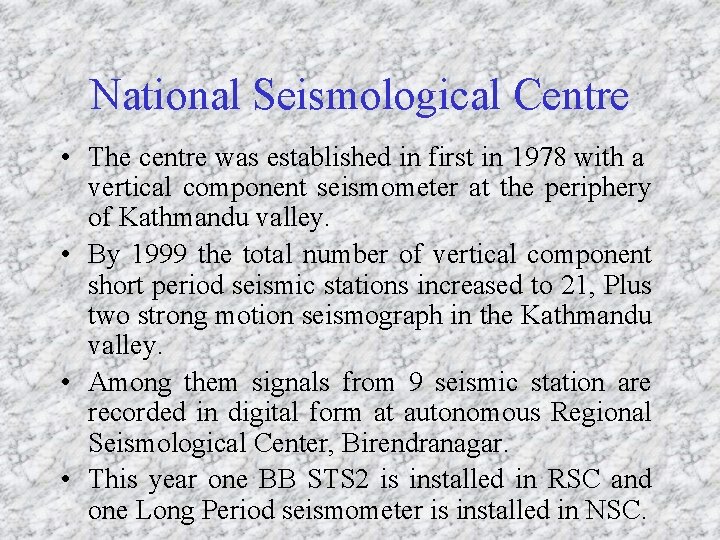 National Seismological Centre

• The centre was established in first in 1978 with a vertical component seismometer at the periphery of Kathmandu valley.

• By 1999 the total number of vertical component short period seismic stations increased to 21, Plus two strong motion seismograph in the Kathmandu valley.

• Among them signals from 9 seismic station are recorded in digital form at autonomous Regional Seismological Center, Birendranagar.

• This year one BB STS2 is installed in RSC and one Long Period seismometer is installed in NSC.